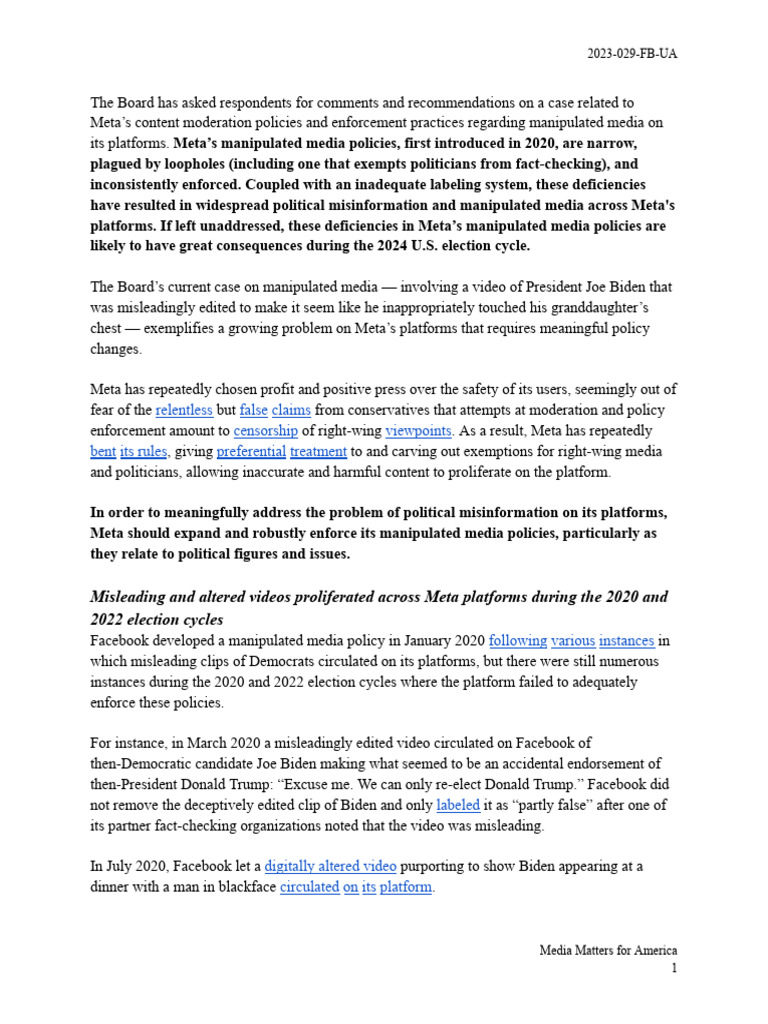 2023-029-FB-UA

The Board has asked respondents for comments and recommendations on a case related to Meta's content moderation policies and enforcement practices regarding manipulated media on its platforms. Meta's manipulated media policies, first introduced in 2020, are narrow, plagued by loopholes (including one that exempts politicians from fact-checking), and inconsistently enforced. Coupled with an inadequate labeling system, these deficiencies have resulted in widespread political misinformation and manipulated media across Meta's platforms. If left unaddressed, these deficiencies in Meta's manipulated media policies are likely to have great consequences during the 2024 U.S. election cycle.

The Board's current case on manipulated media — involving a video of President Joe Biden that was misleadingly edited to make it seem like he inappropriately touched his granddaughter's chest — exemplifies a growing problem on Meta's platforms that requires meaningful policy changes.

Meta has repeatedly chosen profit and positive press over the safety of its users, seemingly out of fear of the relentless but false claims from conservatives that attempts at moderation and policy enforcement amount to censorship of right-wing viewpoints. As a result, Meta has repeatedly bent its rules, giving preferential treatment to and carving out exemptions for right-wing media and politicians, allowing inaccurate and harmful content to proliferate on the platform.

In order to meaningfully address the problem of political misinformation on its platforms, Meta should expand and robustly enforce its manipulated media policies, particularly as they relate to political figures and issues.

Misleading and altered videos proliferated across Meta platforms during the 2020 and 2022 election cycles

Facebook developed a manipulated media policy in January 2020 following various instances in which misleading clips of Democrats circulated on its platforms, but there were still numerous instances during the 2020 and 2022 election cycles where the platform failed to adequately enforce these policies.

For instance, in March 2020 a misleadingly edited video circulated on Facebook of then-Democratic candidate Joe Biden making what seemed to be an accidental endorsement of then-President Donald Trump: "Excuse me. We can only re-elect Donald Trump." Facebook did not remove the deceptively edited clip of Biden and only labeled it as "partly false" after one of its partner fact-checking organizations noted that the video was misleading.

In July 2020, Facebook let a digitally altered video purporting to show Biden appearing at a dinner with a man in blackface circulated on its platform.

Media Matters for America
1